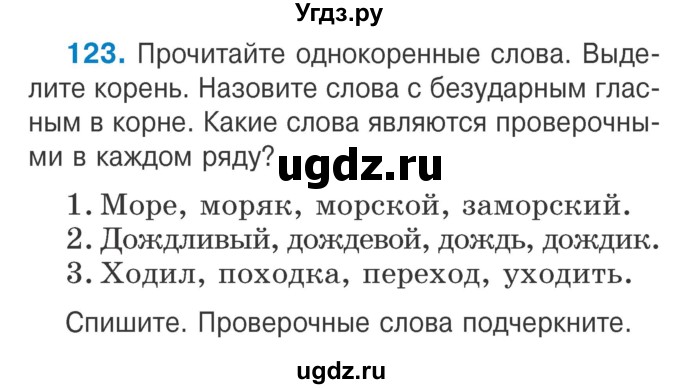 Угдз.ру

123. Прочитайте однокоренные слова. Выделите корень. Назовите слова с безударным гласным в корне. Какие слова являются проверочными в каждом ряду? ugdz.ru

1. Море, моряк, морской, заморский.
2. Дождливый, дождевой, дождь, дождик.
3. Ходил, походка, переход, уходить.

Спишите. Проверочные слова подчеркните.

ugdz.ru